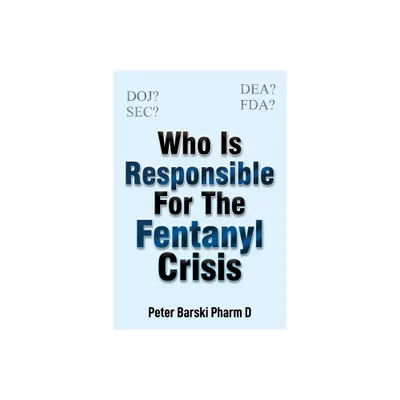 DOJ?
SEC?

DEA?
FDA?

Who Is Responsible For The Fentanyl Crisis

Peter Barski Pharm D